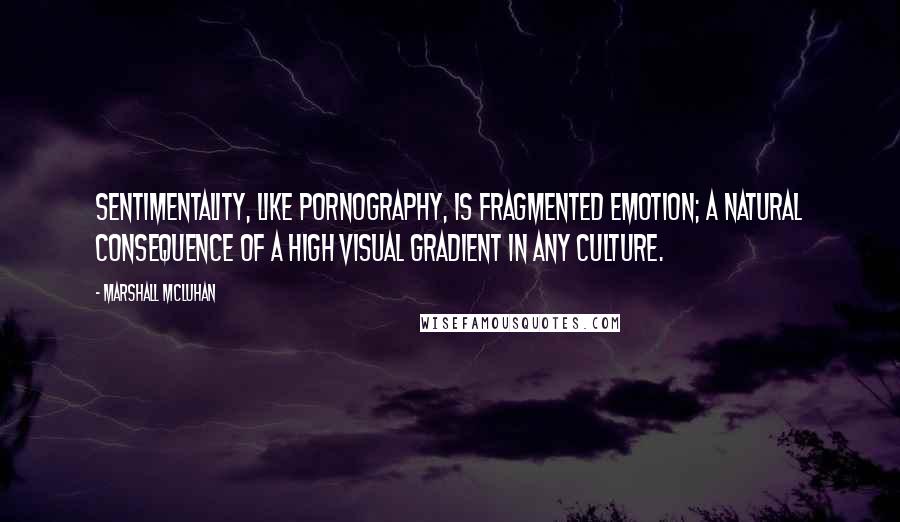 SENTIMENTALITY, LIKE PORNOGRAPHY, IS FRAGMENTED EMOTION; A NATURAL CONSEQUENCE OF A HIGH VISUAL GRADIENT IN ANY CULTURE.

- MARSHALL MCLUHAN

WISEFAMOUSQUOTES.COM